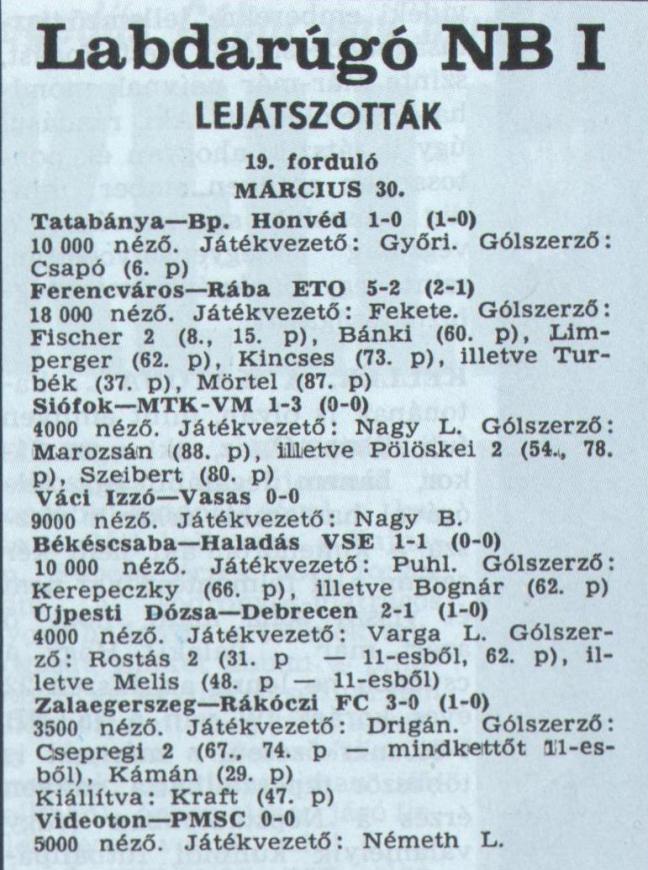 Labdarúgó NB I

LEJÁTSZOTTÁK

19. forduló
MÁRCIUS 30.

Tatabánya—Bp. Honvéd 1-0 (1-0)
10 000 néző. Játékvezető: Győri. Gólszerző: Csapó (6. p)

Ferencváros—Rába ETO 5-2 (2-1)
18 000 néző. Játékvezető: Fekete. Gólszerző: Fischer 2 (8., 15. p), Bánki (60. p), Limperger (62. p), Kincses (73. p), illetve Turbék (37. p), Mörtel (87. p)

Siófok—MTK-VM 1-3 (0-0)
4000 néző. Játékvezető: Nagy L. Gólszerző: Marozsán (88. p), illetve Pölöskei 2 (54., 78. p), Szeibert (80. p)

Váci Izzó—Vasas 0-0
9000 néző. Játékvezető: Nagy B.

Békéscsaba—Haladás VSE 1-1 (0-0)
10 000 néző. Játékvezető: Puhl. Gólszerző: Kerepeczky (66. p), illetve Bognár (62. p)

Újpesti Dózsa—Debrecen 2-1 (1-0)
4000 néző. Játékvezető: Varga L. Gólszerző: Rostás 2 (31. p — 11-esből, 62. p), illetve Melis (48. p — 11-esből)

Zalaegerszeg—Rákóczi FC 3-0 (1-0)
3500 néző. Játékvezető: Drigán. Gólszerző: Csepregi 2 (67., 74. p — mindkettőt 11-esből), Kámán (29. p)
Kiállítva: Kraft (47. p)

Videoton—PMSC 0-0
5000 néző. Játékvezető: Németh L.